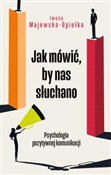 Iwona Majewska-Opiełka

Jak mówić, by nas słuchano

Psychologia pozytywnej komunikacji